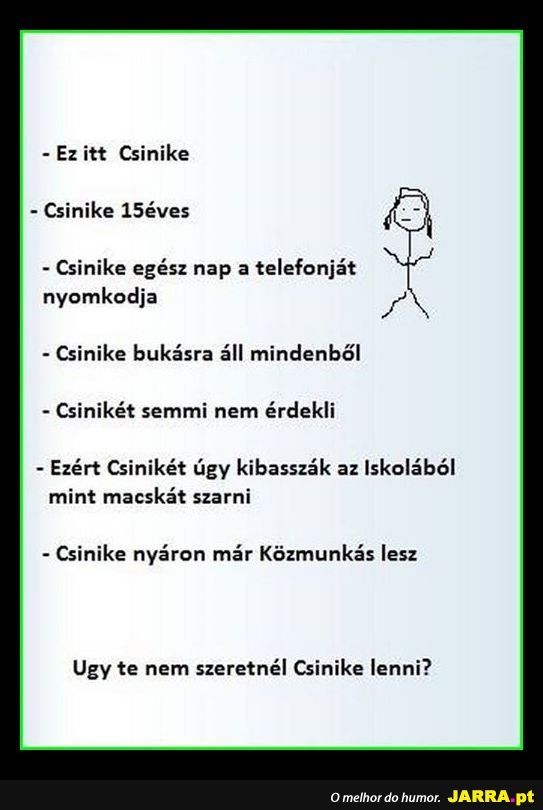 - Ez itt Csinike

- Csinike 15éves

- Csinike egész nap a telefonját nyomkodja

- Csinike bukásra áll mindenből

- Csinikét semmi nem érdekli

- Ezért Csinikét úgy kibasszák az Iskolából mint macskát szarni

- Csinike nyáron már Közmunkás lesz

Ugy te nem szeretnél Csinike lenni?

O melhor do humor. JARRA.pt